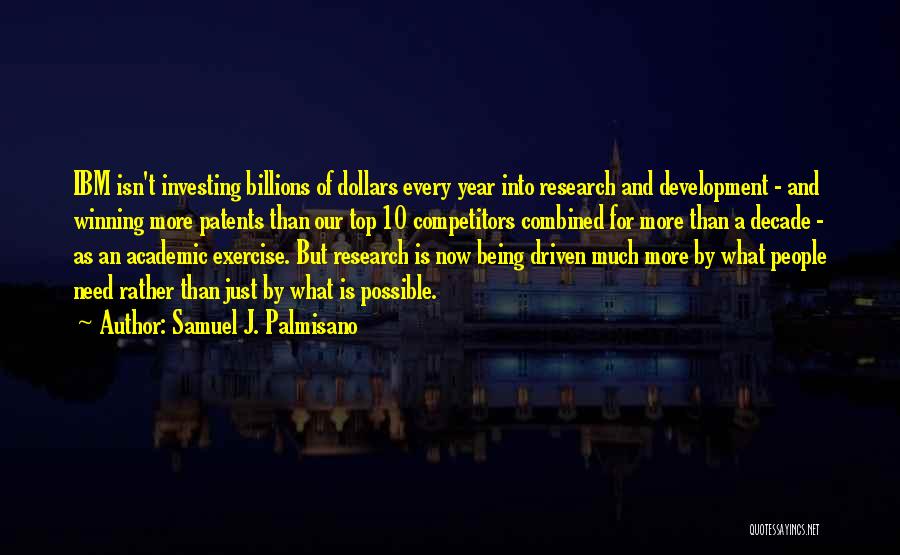 IBM isn't investing billions of dollars every year into research and development - and winning more patents than our top 10 competitors combined for more than a decade - as an academic exercise. But research is now being driven much more by what people need rather than just by what is possible.

~ Author: Samuel J. Palmisano

QUOTESSAYINGS.NET